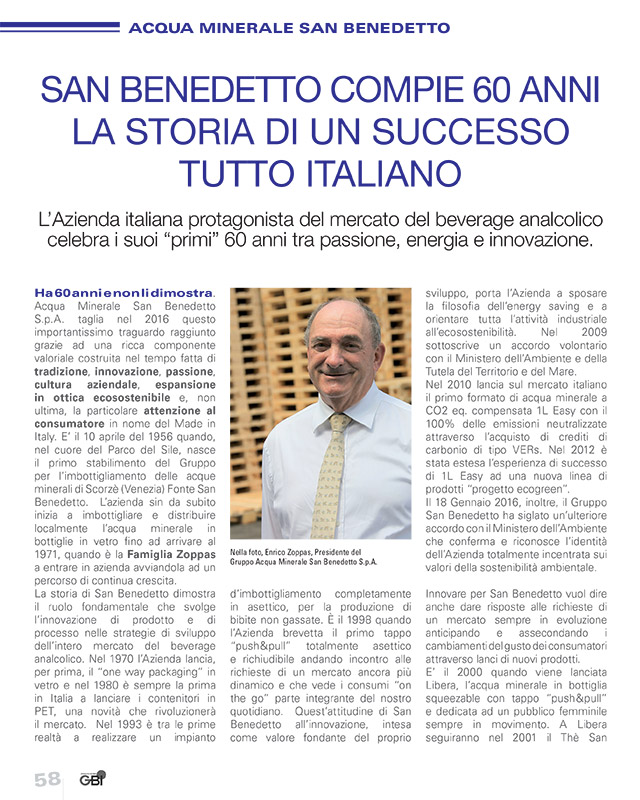 ACQUA MINERALE SAN BENEDETTO

SAN BENEDETTO COMPIE 60 ANNI LA STORIA DI UN SUCCESSO TUTTO ITALIANO

L'Azienda italiana protagonista del mercato del beverage analcolico celebra i suoi "primi" 60 anni tra passione, energia e innovazione.

Ha 60 anni e non li dimostra. Acqua Minerale San Benedetto S.p.A. taglia nel 2016 questo importantissimo traguardo raggiunto grazie ad una ricca componente valoriale costruita nel tempo fatta di tradizione, innovazione, passione, cultura aziendale, espansione in ottica ecosostenibile e, non ultima, la particolare attenzione al consumatore in nome del Made in Italy. E' il 10 aprile del 1956 quando, nel cuore del Parco del Sile, nasce il primo stabilimento del Gruppo per l'imbottigliamento delle acque minerali di Scorzè (Venezia) Fonte San Benedetto. L'azienda sin da subito inizia a imbottigliare e distribuire localmente l'acqua minerale in bottiglie in vetro fino ad arrivare al 1971, quando è la Famiglia Zoppas a entrare in azienda avviandola ad un percorso di continua crescita.
La storia di San Benedetto dimostra il ruolo fondamentale che svolge l'innovazione di prodotto e di processo nelle strategie di sviluppo dell'intero mercato del beverage analcolico. Nel 1970 l'Azienda lancia, per prima, il "one way packaging" in vetro e nel 1980 è sempre la prima in Italia a lanciare i contenitori in PET, una novità che rivoluzionerà il mercato. Nel 1993 è tra le prime realtà a realizzare un impianto

Nella foto, Enrico Zoppas, Presidente del Gruppo Acqua Minerale San Benedetto S.p.A.

d'imbottigliamento completamente in asettico, per la produzione di bibite non gassate. È il 1998 quando l'Azienda brevetta il primo tappo "push&pull" totalmente asettico e richiudibile andando incontro alle richieste di un mercato ancora più dinamico e che vede i consumi "on the go" parte integrante del nostro quotidiano. Quest'attitudine di San Benedetto all'innovazione, intesa come valore fondante del proprio

sviluppo, porta l'Azienda a sposare la filosofia dell'energy saving e a orientare tutta l'attività industriale all'ecosostenibilità. Nel 2009 sottoscrive un accordo volontario con il Ministero dell'Ambiente e della Tutela del Territorio e del Mare.
Nel 2010 lancia sul mercato italiano il primo formato di acqua minerale a CO2 eq. compensata 1L Easy con il 100% delle emissioni neutralizzate attraverso l'acquisto di crediti di carbonio di tipo VERs. Nel 2012 è stata estesa l'esperienza di successo di 1L Easy ad una nuova linea di prodotti "progetto ecogreen".
Il 18 Gennaio 2016, inoltre, il Gruppo San Benedetto ha siglato un'ulteriore accordo con il Ministero dell'Ambiente che conferma e riconosce l'identità dell'Azienda totalmente incentrata sui valori della sostenibilità ambientale.

Innovare per San Benedetto vuol dire anche dare risposte alle richieste di un mercato sempre in evoluzione anticipando e assecondando i cambiamenti del gusto dei consumatori attraverso lanci di nuovi prodotti.
E' il 2000 quando viene lanciata Libera, l'acqua minerale in bottiglia squeezable con tappo "push&pull" e dedicata ad un pubblico femminile sempre in movimento. A Libera seguiranno nel 2001 il Thè San

58 GBI